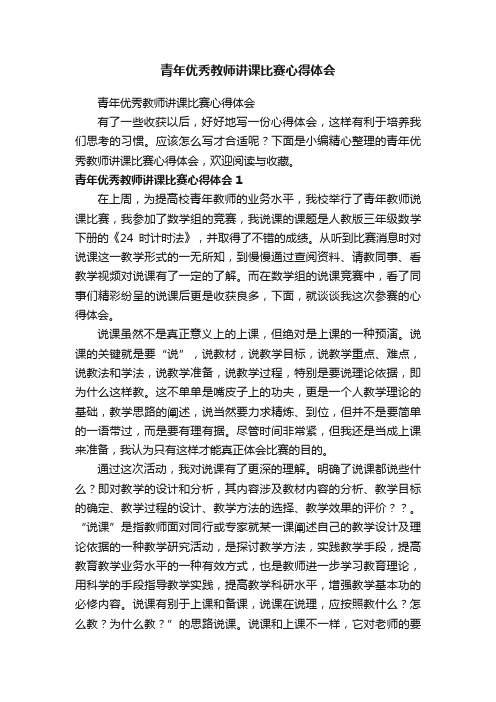 青年优秀教师讲课比赛心得体会

青年优秀教师讲课比赛心得体会

有了一些收获以后，好好地写一份心得体会，这样有利于培养我们思考的习惯。应该怎么写才合适呢？下面是小编精心整理的青年优秀教师讲课比赛心得体会，欢迎阅读与收藏。

青年优秀教师讲课比赛心得体会 1

在上周，为提高校青年教师的业务水平，我校举行了青年教师说课比赛，我参加了数学组的竞赛，我说课的课题是人教版三年级数学下册的《24 时计时法》，并取得了不错的成绩。从听到比赛消息时对说课这一教学形式的一无所知，到慢慢通过查阅资料、请教同事、看教学视频对说课有了一定的了解。而在数学组的说课竞赛中，看了同事们精彩纷呈的说课后更是收获良多，下面，就谈谈我这次参赛的心得体会。

说课虽然不是真正意义上的上课，但绝对是上课的一种预演。说课的关键就是要“说”，说教材，说教学目标，说教学重点、难点，说教法和学法，说教学准备，说教学过程，特别是要说理论依据，即为什么这样教。这不单单是嘴皮子上的功夫，更是一个人教学理论的基础，教学思路的阐述，说当然要力求精炼、到位，但并不是要简单的一语带过，而是要有理有据。尽管时间非常紧，但我还是当成上课来准备，我认为只有这样才能真正体会比赛的目的。

通过这次活动，我对说课有了更深的理解。明确了说课都说些什么？即对教学的设计和分析，其内容涉及教材内容的分析、教学目标的确定、教学过程的设计、教学方法的选择、教学效果的评价？？。“说课”是指教师面对同行或专家就某一课阐述自己的教学设计及理论依据的一种教学研究活动，是探讨教学方法，实践教学手段，提高教育教学业务水平的一种有效方式，也是教师进一步学习教育理论，用科学的手段指导教学实践，提高教学科研水平，增强教学基本功的必修内容。说课有别于上课和备课，说课在说理，应按照教什么？怎么教？为什么教？”的思路说课。说课和上课不一样，它对老师的要